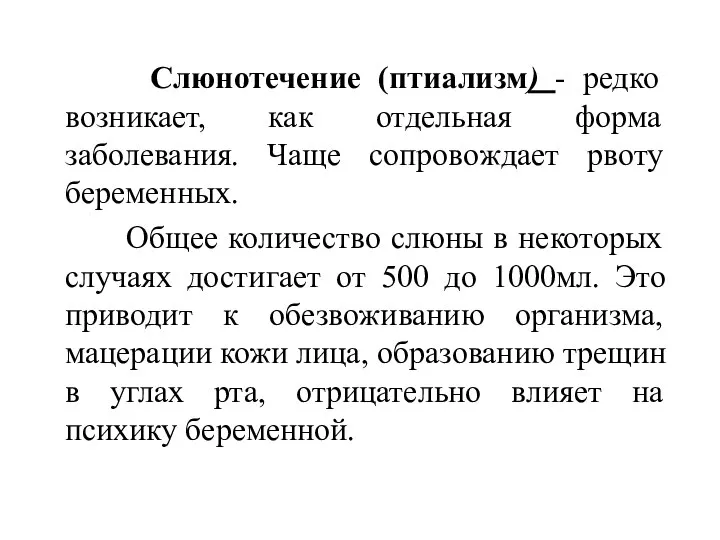 Слюнотечение (птиализм) - редко возникает, как отдельная форма заболевания. Чаще сопровождает рвоту беременных.

Общее количество слюны в некоторых случаях достигает от 500 до 1000мл. Это приводит к обезвоживанию организма, мацерации кожи лица, образованию трещин в углах рта, отрицательно влияет на психику беременной.